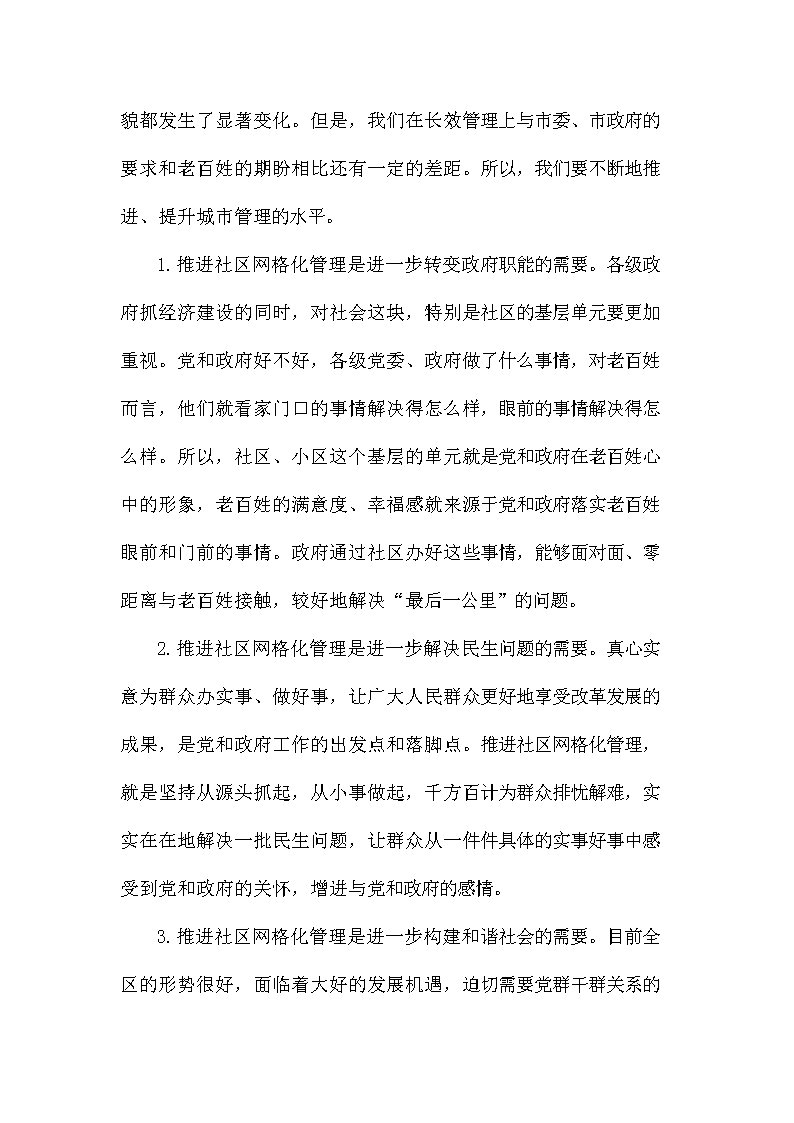 貌都发生了显著变化。但是，我们在长效管理上与市委、市政府的要求和老百姓的期盼相比还有一定的差距。所以，我们要不断地推进、提升城市管理的水平。

1.推进社区网格化管理是进一步转变政府职能的需要。各级政府抓经济建设的同时，对社会这块，特别是社区的基层单元要更加重视。党和政府好不好，各级党委、政府做了什么事情，对老百姓而言，他们就看家门口的事情解决得怎么样，眼前的事情解决得怎么样。所以，社区、小区这个基层的单元就是党和政府在老百姓心中的形象，老百姓的满意度、幸福感就来源于党和政府落实老百姓眼前和门前的事情。政府通过社区办好这些事情，能够面对面、零距离与老百姓接触，较好地解决“最后一公里”的问题。

2.推进社区网格化管理是进一步解决民生问题的需要。真心实意为群众办实事、做好事，让广大人民群众更好地享受改革发展的成果，是党和政府工作的出发点和落脚点。推进社区网格化管理，就是坚持从源头抓起，从小事做起，千方百计为群众排忧解难，实实在在地解决一批民生问题，让群众从一件件具体的实事好事中感受到党和政府的关怀，增进与党和政府的感情。

3.推进社区网格化管理是进一步构建和谐社会的需要。目前全区的形势很好，面临着大好的发展机遇，迫切需要党群干群关系的